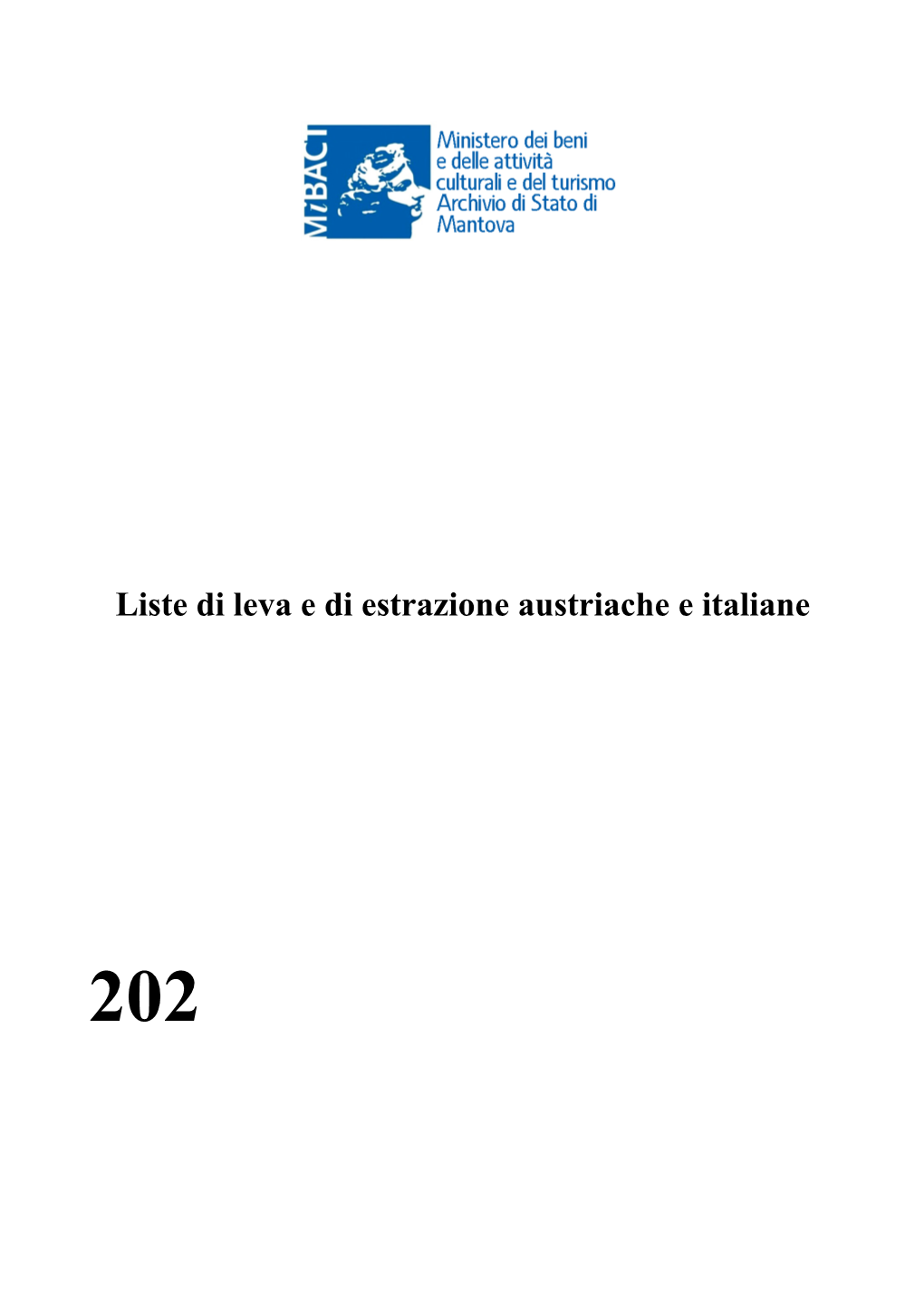 MiBACT

Ministero dei beni e delle attività culturali e del turismo
Archivio di Stato di Mantova

Liste di leva e di estrazione austriache e italiane

202